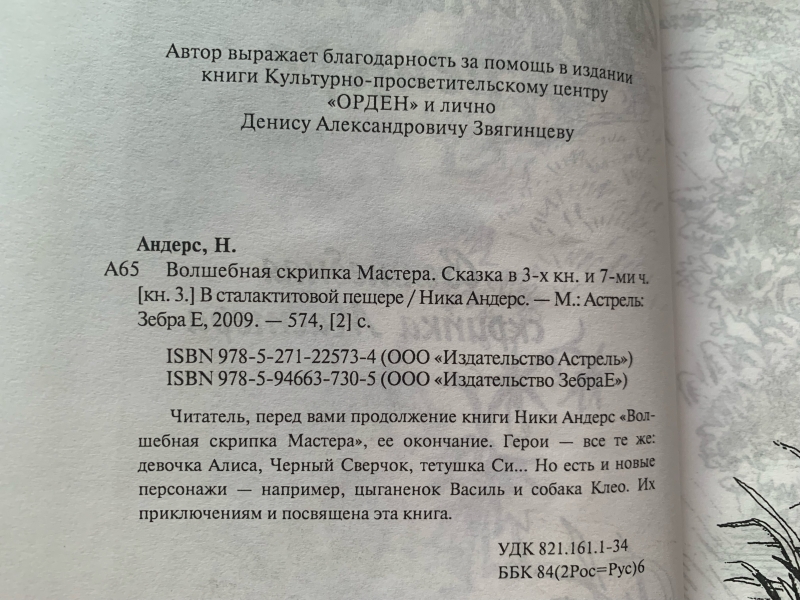 Автор выражает благодарность за помощь в издании книги Культурно-просветительскому центру «ОРДЕН» и лично Денису Александровичу Звягинцеву

Андерс, Н.
А65 Волшебная скрипка Мастера. Сказка в 3-х кн. и 7-ми ч. [кн. 3.] В сталактитовой пещере / Ника Андерс. — М.: Астрель: Зебра Е, 2009. — 574, [2] с.

ISBN 978-5-271-22573-4 (ООО «Издательство Астрель»)
ISBN 978-5-94663-730-5 (ООО «Издательство ЗебраЕ»)

Читатель, перед вами продолжение книги Ники Андерс «Волшебная скрипка Мастера», ее окончание. Герои — все те же: девочка Алиса, Черный Сверчок, тетушка Си... Но есть и новые персонажи — например, цыганенок Василь и собака Клео. Их приключениям и посвящена эта книга.

УДК 821.161.1-34
ББК 84(2Рос=Рус)6